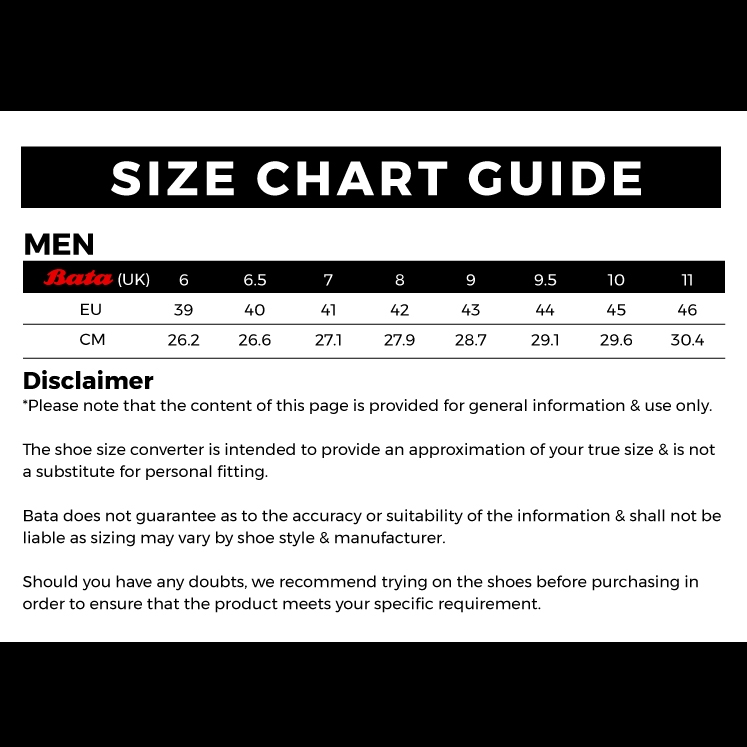 SIZE CHART GUIDE

MEN

| Bata (UK) | 6 | 6.5 | 7 | 8 | 9 | 9.5 | 10 | 11 |
|---|---|---|---|---|---|---|---|---|
| EU | 39 | 40 | 41 | 42 | 43 | 44 | 45 | 46 |
| CM | 26.2 | 26.6 | 27.1 | 27.9 | 28.7 | 29.1 | 29.6 | 30.4 |

Disclaimer
*Please note that the content of this page is provided for general information & use only.

The shoe size converter is intended to provide an approximation of your true size & is not a substitute for personal fitting.

Bata does not guarantee as to the accuracy or suitability of the information & shall not be liable as sizing may vary by shoe style & manufacturer.

Should you have any doubts, we recommend trying on the shoes before purchasing in order to ensure that the product meets your specific requirement.